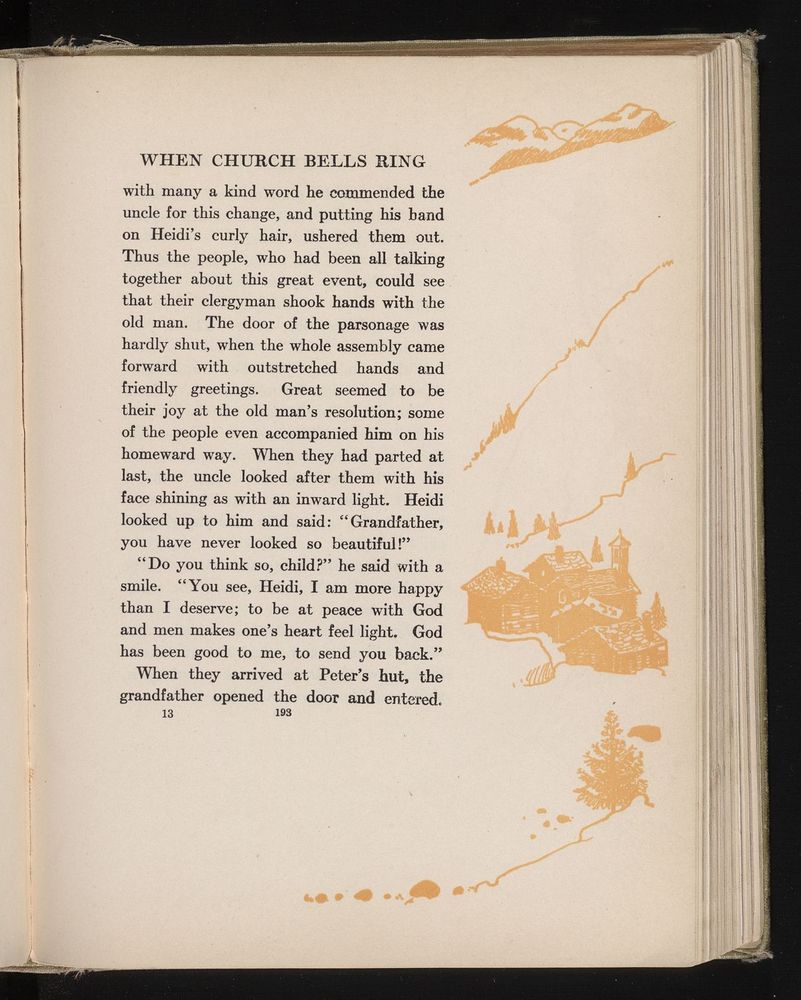 WHEN CHURCH BELLS RING

with many a kind word he commended the uncle for this change, and putting his hand on Heidi's curly hair, ushered them out. Thus the people, who had been all talking together about this great event, could see that their clergyman shook hands with the old man. The door of the parsonage was hardly shut, when the whole assembly came forward with outstretched hands and friendly greetings. Great seemed to be their joy at the old man's resolution; some of the people even accompanied him on his homeward way. When they had parted at last, the uncle looked after them with his face shining as with an inward light. Heidi looked up to him and said: "Grandfather, you have never looked so beautiful!"

"Do you think so, child?" he said with a smile. "You see, Heidi, I am more happy than I deserve; to be at peace with God and men makes one's heart feel light. God has been good to me, to send you back."

When they arrived at Peter's hut, the grandfather opened the door and entered.

13 193